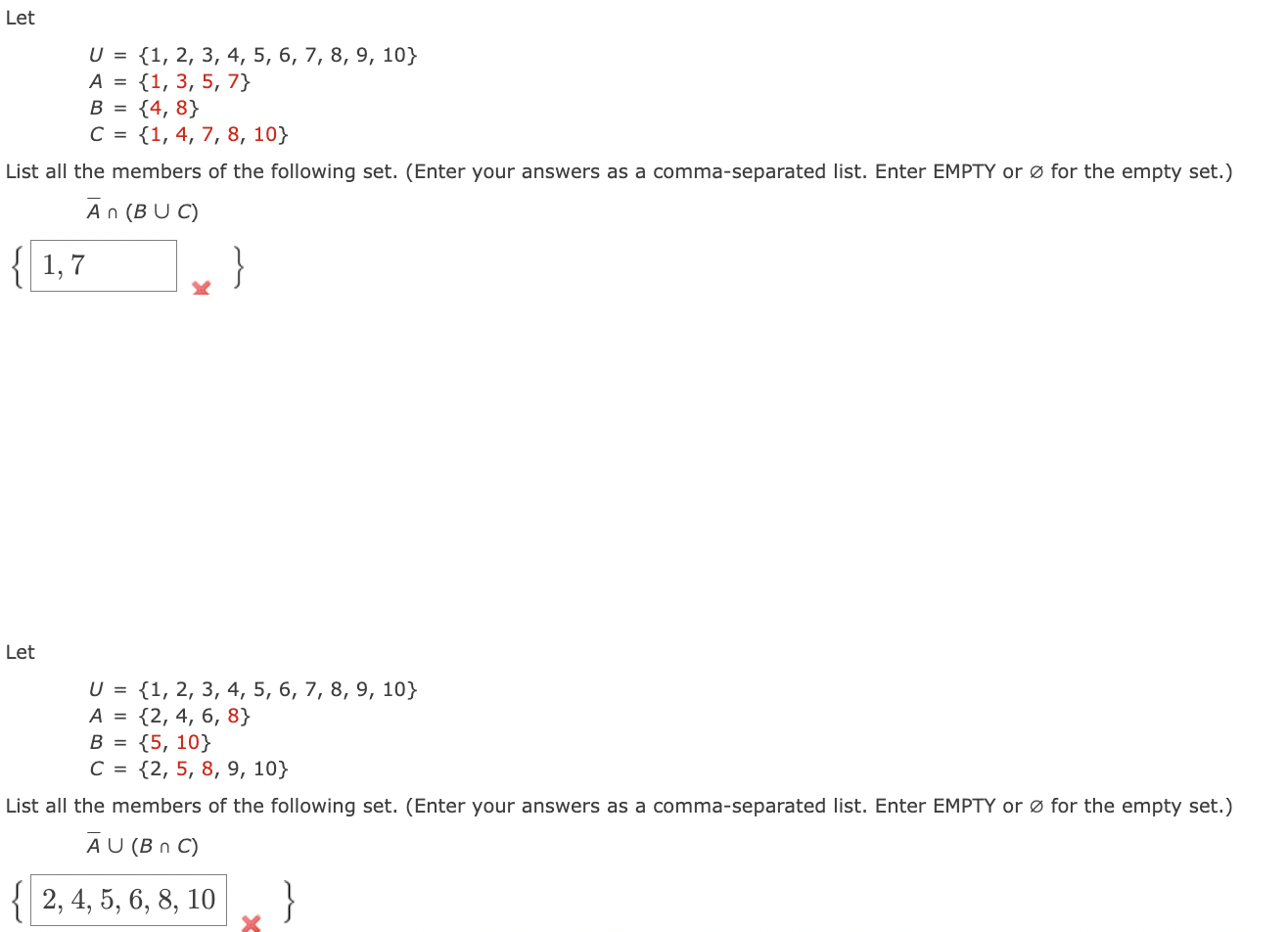 Let

$U = \{1, 2, 3, 4, 5, 6, 7, 8, 9, 10\}$
$A = \{1, 3, 5, 7\}$
$B = \{4, 8\}$
$C = \{1, 4, 7, 8, 10\}$

List all the members of the following set. (Enter your answers as a comma-separated list. Enter EMPTY or ∅ for the empty set.)

$\overline{A} \cap (B \cup C)$

$\{$ 1, 7 $\}$

Let

$U = \{1, 2, 3, 4, 5, 6, 7, 8, 9, 10\}$
$A = \{2, 4, 6, 8\}$
$B = \{5, 10\}$
$C = \{2, 5, 8, 9, 10\}$

List all the members of the following set. (Enter your answers as a comma-separated list. Enter EMPTY or ∅ for the empty set.)

$\overline{A} \cup (B \cap C)$

$\{$ 2, 4, 5, 6, 8, 10 $\}$